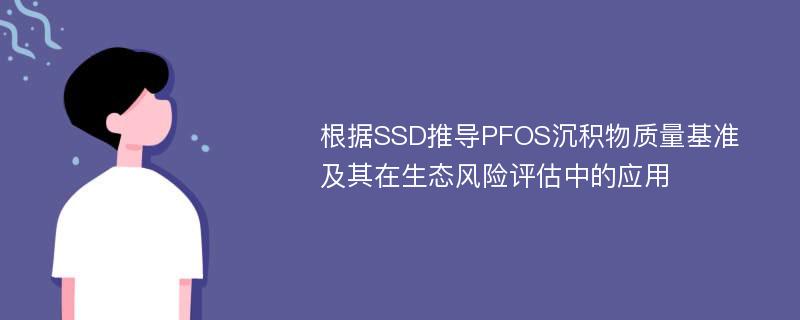 根据SSD推导PFOS沉积物质量基准及其在生态风险评估中的应用